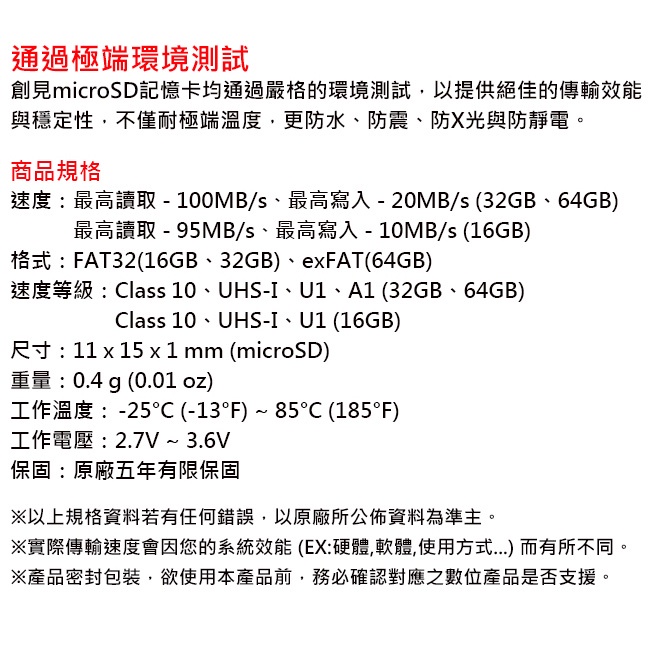 通過極端環境測試
創見microSD記憶卡均通過嚴格的環境測試，以提供絕佳的傳輸效能與穩定性，不僅耐極端溫度，更防水、防震、防X光與防靜電。

商品規格
速度：最高讀取 - 100MB/s、最高寫入 - 20MB/s (32GB、64GB)
最高讀取 - 95MB/s、最高寫入 - 10MB/s (16GB)
格式：FAT32(16GB、32GB)、exFAT(64GB)
速度等級：Class 10、UHS-I、U1、A1 (32GB、64GB)
Class 10、UHS-I、U1 (16GB)
尺寸：11 x 15 x 1 mm (microSD)
重量：0.4 g (0.01 oz)
工作溫度： -25°C (-13°F) ~ 85°C (185°F)
工作電壓：2.7V ~ 3.6V
保固：原廠五年有限保固

※以上規格資料若有任何錯誤，以原廠所公佈資料為準主。
※實際傳輸速度會因您的系統效能 (EX:硬體,軟體,使用方式...) 而有所不同。
※產品密封包裝，欲使用本產品前，務必確認對應之數位產品是否支援。